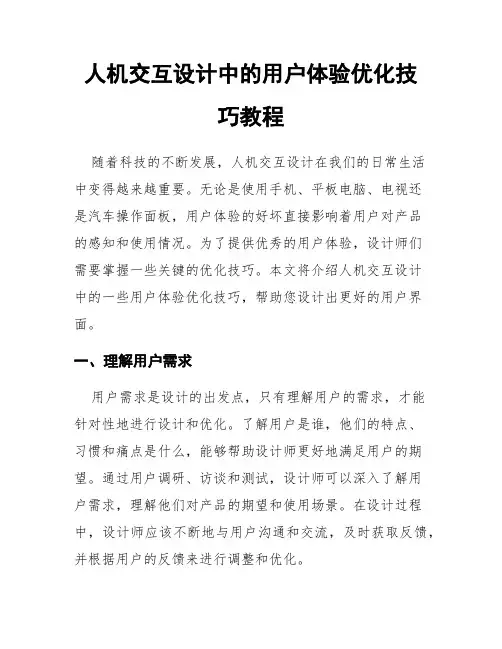 人机交互设计中的用户体验优化技巧教程

随着科技的不断发展，人机交互设计在我们的日常生活中变得越来越重要。无论是使用手机、平板电脑、电视还是汽车操作面板，用户体验的好坏直接影响着用户对产品的感知和使用情况。为了提供优秀的用户体验，设计师们需要掌握一些关键的优化技巧。本文将介绍人机交互设计中的一些用户体验优化技巧，帮助您设计出更好的用户界面。

一、理解用户需求

用户需求是设计的出发点，只有理解用户的需求，才能针对性地进行设计和优化。了解用户是谁，他们的特点、习惯和痛点是什么，能够帮助设计师更好地满足用户的期望。通过用户调研、访谈和测试，设计师可以深入了解用户需求，理解他们对产品的期望和使用场景。在设计过程中，设计师应该不断地与用户沟通和交流，及时获取反馈，并根据用户的反馈来进行调整和优化。